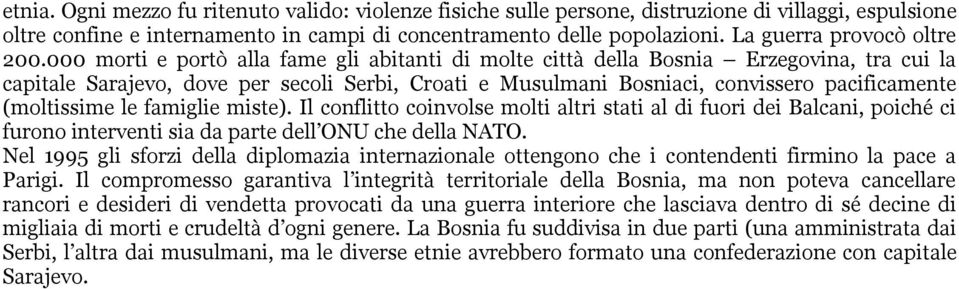 etnia. Ogni mezzo fu ritenuto valido: violenze fisiche sulle persone, distruzione di villaggi, espulsione oltre confine e internamento in campi di concentramento delle popolazioni. La guerra provocò oltre 200.000 morti e portò alla fame gli abitanti di molte città della Bosnia – Erzegovina, tra cui la capitale Sarajevo, dove per secoli Serbi, Croati e Musulmani Bosniaci, convissero pacificamente (moltissime le famiglie miste). Il conflitto coinvolse molti altri stati al di fuori dei Balcani, poiché ci furono interventi sia da parte dell'ONU che della NATO.
Nel 1995 gli sforzi della diplomazia internazionale ottengono che i contendenti firmino la pace a Parigi. Il compromesso garantiva l'integrità territoriale della Bosnia, ma non poteva cancellare rancori e desideri di vendetta provocati da una guerra interiore che lasciava dentro di sé decine di migliaia di morti e crudeltà d'ogni genere. La Bosnia fu suddivisa in due parti (una amministrata dai Serbi, l'altra dai musulmani, ma le diverse etnie avrebbero formato una confederazione con capitale Sarajevo.